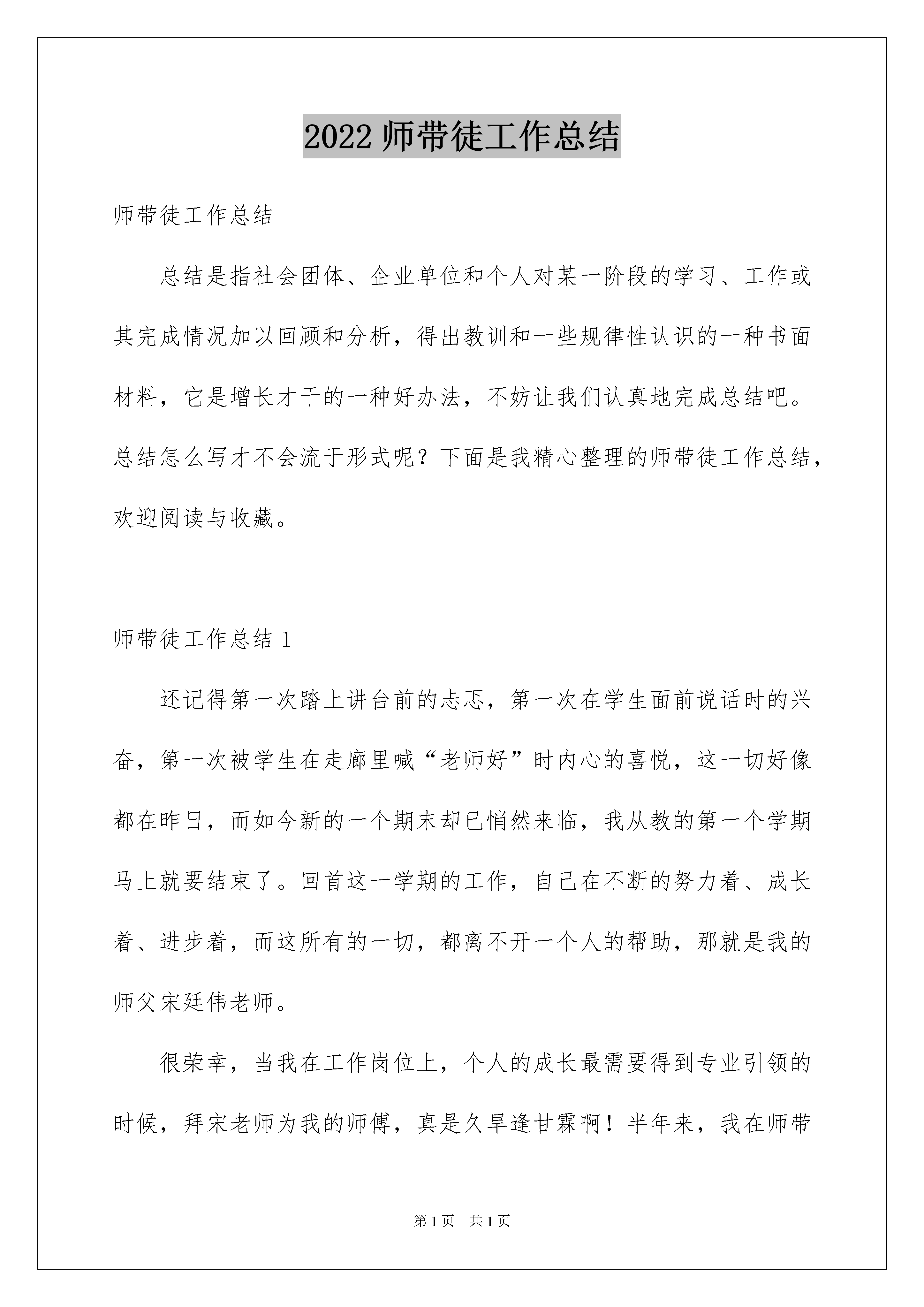 2022 师带徒工作总结

师带徒工作总结

总结是指社会团体、企业单位和个人对某一阶段的学习、工作或其完成情况加以回顾和分析，得出教训和一些规律性认识的一种书面材料，它是增长才干的一种好办法，不妨让我们认真地完成总结吧。总结怎么写才不会流于形式呢？下面是我精心整理的师带徒工作总结，欢迎阅读与收藏。

师带徒工作总结 1

还记得第一次踏上讲台前的忐忑，第一次在学生面前说话时的兴奋，第一次被学生在走廊里喊“老师好”时内心的喜悦，这一切好像都在昨日，而如今新的一个期末却已悄然来临，我从教的第一个学期马上就要结束了。回首这一学期的工作，自己在不断的努力着、成长着、进步着，而这所有的一切，都离不开一个人的帮助，那就是我的师父宋廷伟老师。

很荣幸，当我在工作岗位上，个人的成长最需要得到专业引领的时候，拜宋老师为我的师傅，真是久旱逢甘霖啊！半年来，我在师带

第 1 页 共 1 页